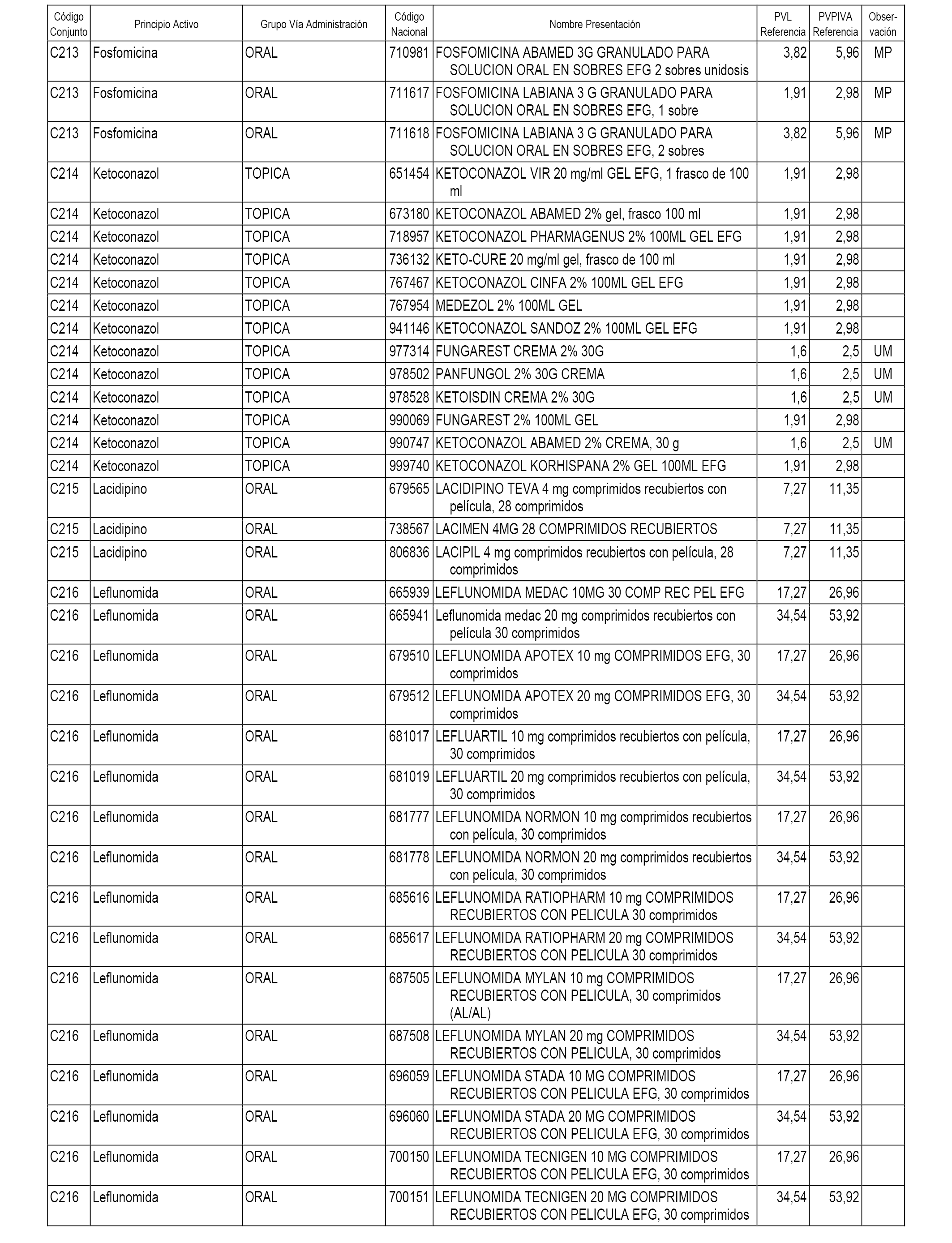 | Código Conjunto | Principio Activo | Grupo Vía Administración | Código Nacional | Nombre Presentación | PVL Referencia | PVPIVA Referencia | Observación |
|---|---|---|---|---|---|---|---|
| C213 | Fosfomicina | ORAL | 710981 | FOSFOMICINA ABAMED 3G GRANULADO PARA SOLUCION ORAL EN SOBRES EFG 2 sobres unidosis | 3,82 | 5,96 | MP |
| C213 | Fosfomicina | ORAL | 711617 | FOSFOMICINA LABIANA 3 G GRANULADO PARA SOLUCION ORAL EN SOBRES EFG, 1 sobre | 1,91 | 2,98 | MP |
| C213 | Fosfomicina | ORAL | 711618 | FOSFOMICINA LABIANA 3 G GRANULADO PARA SOLUCION ORAL EN SOBRES EFG, 2 sobres | 3,82 | 5,96 | MP |
| C214 | Ketoconazol | TOPICA | 651454 | KETOCONAZOL VIR 20 mg/ml GEL EFG, 1 frasco de 100 ml | 1,91 | 2,98 | |
| C214 | Ketoconazol | TOPICA | 673180 | KETOCONAZOL ABAMED 2% gel, frasco 100 ml | 1,91 | 2,98 | |
| C214 | Ketoconazol | TOPICA | 718957 | KETOCONAZOL PHARMAGENUS 2% 100ML GEL EFG | 1,91 | 2,98 | |
| C214 | Ketoconazol | TOPICA | 736132 | KETO-CURE 20 mg/ml gel, frasco de 100 ml | 1,91 | 2,98 | |
| C214 | Ketoconazol | TOPICA | 767467 | KETOCONAZOL CINFA 2% 100ML GEL EFG | 1,91 | 2,98 | |
| C214 | Ketoconazol | TOPICA | 767954 | MEDEZOL 2% 100ML GEL | 1,91 | 2,98 | |
| C214 | Ketoconazol | TOPICA | 941146 | KETOCONAZOL SANDOZ 2% 100ML GEL EFG | 1,91 | 2,98 | |
| C214 | Ketoconazol | TOPICA | 977314 | FUNGAREST CREMA 2% 30G | 1,6 | 2,5 | UM |
| C214 | Ketoconazol | TOPICA | 978502 | PANFUNGOL 2% 30G CREMA | 1,6 | 2,5 | UM |
| C214 | Ketoconazol | TOPICA | 978528 | KETOISDIN CREMA 2% 30G | 1,6 | 2,5 | UM |
| C214 | Ketoconazol | TOPICA | 990069 | FUNGAREST 2% 100ML GEL | 1,91 | 2,98 | |
| C214 | Ketoconazol | TOPICA | 990747 | KETOCONAZOL ABAMED 2% CREMA, 30 g | 1,6 | 2,5 | UM |
| C214 | Ketoconazol | TOPICA | 999740 | KETOCONAZOL KORHISPANA 2% GEL 100ML EFG | 1,91 | 2,98 | |
| C215 | Lacidipino | ORAL | 679565 | LACIDIPINO TEVA 4 mg comprimidos recubiertos con película, 28 comprimidos | 7,27 | 11,35 | |
| C215 | Lacidipino | ORAL | 738567 | LACIMEN 4MG 28 COMPRIMIDOS RECUBIERTOS | 7,27 | 11,35 | |
| C215 | Lacidipino | ORAL | 806836 | LACIPIL 4 mg comprimidos recubiertos con película, 28 comprimidos | 7,27 | 11,35 | |
| C216 | Leflunomida | ORAL | 665939 | LEFLUNOMIDA MEDAC 10MG 30 COMP REC PEL EFG | 17,27 | 26,96 | |
| C216 | Leflunomida | ORAL | 665941 | Leflunomida medac 20 mg comprimidos recubiertos con película 30 comprimidos | 34,54 | 53,92 | |
| C216 | Leflunomida | ORAL | 679510 | LEFLUNOMIDA APOTEX 10 mg COMPRIMIDOS EFG, 30 comprimidos | 17,27 | 26,96 | |
| C216 | Leflunomida | ORAL | 679512 | LEFLUNOMIDA APOTEX 20 mg COMPRIMIDOS EFG, 30 comprimidos | 34,54 | 53,92 | |
| C216 | Leflunomida | ORAL | 681017 | LEFLUARTIL 10 mg comprimidos recubiertos con película, 30 comprimidos | 17,27 | 26,96 | |
| C216 | Leflunomida | ORAL | 681019 | LEFLUARTIL 20 mg comprimidos recubiertos con película, 30 comprimidos | 34,54 | 53,92 | |
| C216 | Leflunomida | ORAL | 681777 | LEFLUNOMIDA NORMON 10 mg comprimidos recubiertos con película, 30 comprimidos | 17,27 | 26,96 | |
| C216 | Leflunomida | ORAL | 681778 | LEFLUNOMIDA NORMON 20 mg comprimidos recubiertos con película, 30 comprimidos | 34,54 | 53,92 | |
| C216 | Leflunomida | ORAL | 685616 | LEFLUNOMIDA RATIOPHARM 10 mg COMPRIMIDOS RECUBIERTOS CON PELICULA 30 comprimidos | 17,27 | 26,96 | |
| C216 | Leflunomida | ORAL | 685617 | LEFLUNOMIDA RATIOPHARM 20 mg COMPRIMIDOS RECUBIERTOS CON PELICULA 30 comprimidos | 34,54 | 53,92 | |
| C216 | Leflunomida | ORAL | 687505 | LEFLUNOMIDA MYLAN 10 mg COMPRIMIDOS RECUBIERTOS CON PELICULA, 30 comprimidos (AL/AL) | 17,27 | 26,96 | |
| C216 | Leflunomida | ORAL | 687508 | LEFLUNOMIDA MYLAN 20 mg COMPRIMIDOS RECUBIERTOS CON PELICULA, 30 comprimidos | 34,54 | 53,92 | |
| C216 | Leflunomida | ORAL | 696059 | LEFLUNOMIDA STADA 10 MG COMPRIMIDOS RECUBIERTOS CON PELICULA EFG, 30 comprimidos | 17,27 | 26,96 | |
| C216 | Leflunomida | ORAL | 696060 | LEFLUNOMIDA STADA 20 MG COMPRIMIDOS RECUBIERTOS CON PELICULA EFG, 30 comprimidos | 34,54 | 53,92 | |
| C216 | Leflunomida | ORAL | 700150 | LEFLUNOMIDA TECNIGEN 10 MG COMPRIMIDOS RECUBIERTOS CON PELICULA EFG, 30 comprimidos | 17,27 | 26,96 | |
| C216 | Leflunomida | ORAL | 700151 | LEFLUNOMIDA TECNIGEN 20 MG COMPRIMIDOS RECUBIERTOS CON PELICULA EFG, 30 comprimidos | 34,54 | 53,92 | |